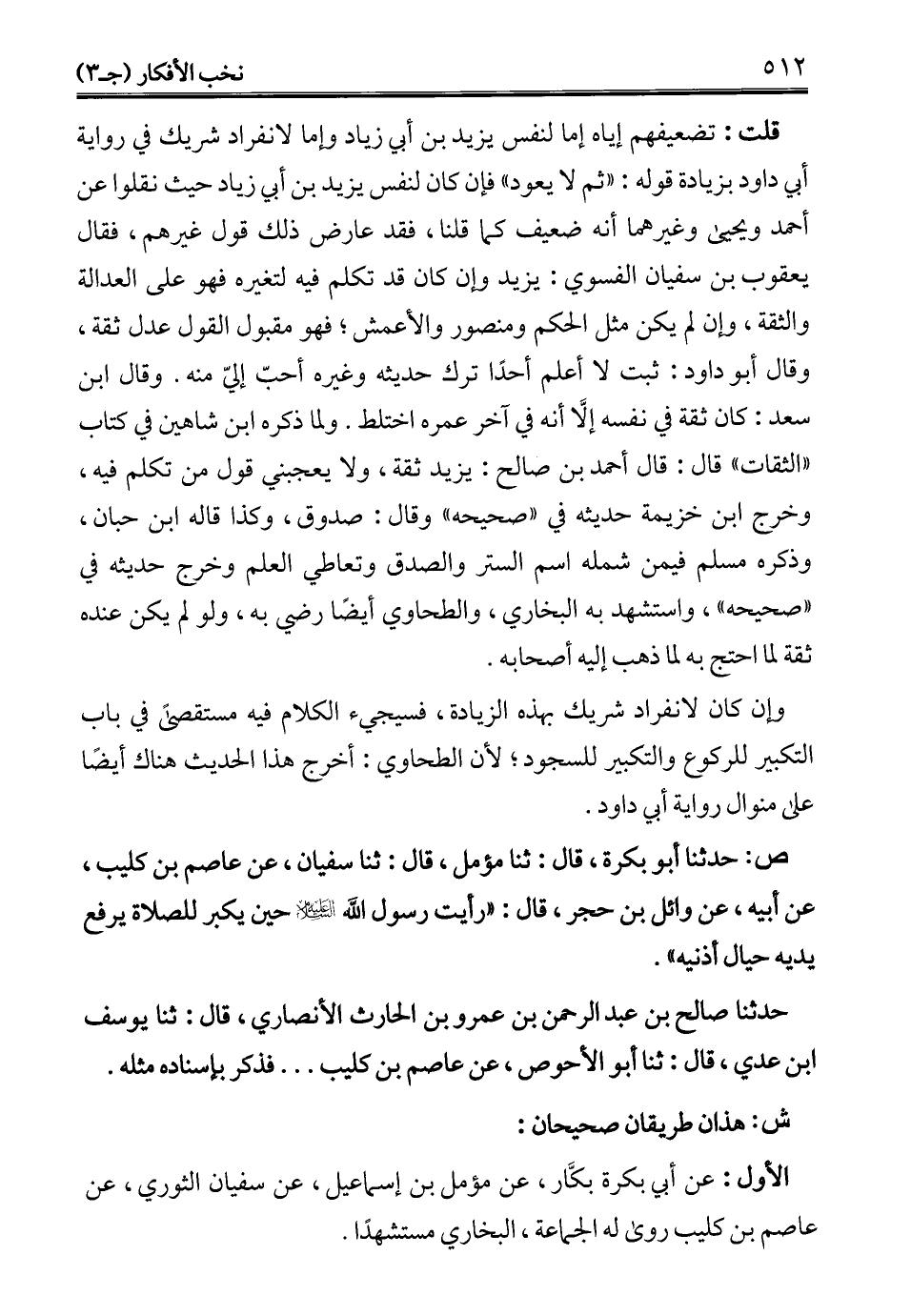 ٥١٢ نخب الأفكار (جـ٣)

قلت : تضعيفهم إياه إما لنفس يزيد بن أبي زياد وإما لانفراد شريك في رواية أبي داود بزيادة قوله : «ثم لا يعود» فإن كان لنفس يزيد بن أبي زياد حيث نقلوا عن أحمد ويحيى وغيرهما أنه ضعيف كما قلنا ، فقد عارض ذلك قول غيرهم ، فقال يعقوب بن سفيان الفسوي : يزيد وإن كان قد تكلم فيه لتغيره فهو على العدالة والثقة ، وإن لم يكن مثل الحكم ومنصور والأعمش ؛ فهو مقبول القول عدل ثقة ، وقال أبو داود : ثبت لا أعلم أحدًا ترك حديثه وغيره أحبّ إليّ منه . وقال ابن سعد : كان ثقة في نفسه إلَّا أنه في آخر عمره اختلط . ولما ذكره ابن شاهين في كتاب «الثقات» قال : قال أحمد بن صالح : يزيد ثقة ، ولا يعجبني قول من تكلم فيه ، وخرج ابن خزيمة حديثه في «صحيحه» وقال : صدوق ، وكذا قاله ابن حبان ، وذكره مسلم فيمن شمله اسم الستر والصدق وتعاطي العلم وخرج حديثه في «صحيحه» ، واستشهد به البخاري ، والطحاوي أيضًا رضي به ، ولو لم يكن عنده ثقة لما احتج به لما ذهب إليه أصحابه .

وإن كان لانفراد شريك بهذه الزيادة ، فسيجيء الكلام فيه مستقصىً في باب التكبير للركوع والتكبير للسجود ؛ لأن الطحاوي : أخرج هذا الحديث هناك أيضًا على منوال رواية أبي داود .

ص: حدثنا أبو بكرة ، قال : ثنا مؤمل ، قال : ثنا سفيان ، عن عاصم بن كليب ، عن أبيه ، عن وائل بن حجر ، قال : «رأيت رسول الله ﷺ حين يكبر للصلاة يرفع يديه حيال أذنيه» .

حدثنا صالح بن عبد الرحمن بن عمرو بن الحارث الأنصاري ، قال : ثنا يوسف ابن عدي ، قال : ثنا أبو الأحوص ، عن عاصم بن كليب . . . فذكر بإسناده مثله .

ش: هذان طريقان صحيحان :

الأول : عن أبي بكرة بكَّار ، عن مؤمل بن إسماعيل ، عن سفيان الثوري ، عن عاصم بن كليب روى له الجماعة ، البخاري مستشهدًا .